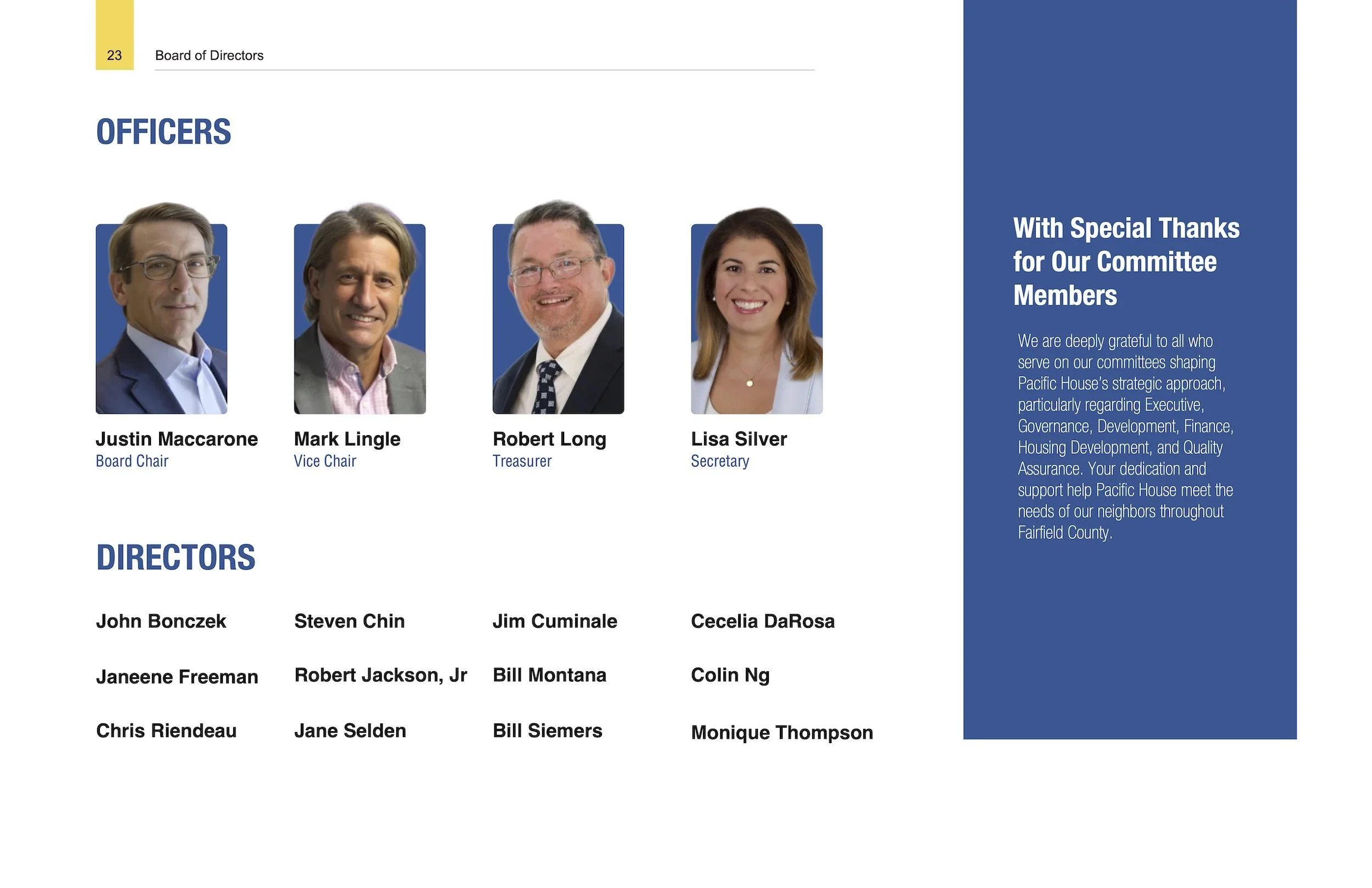 23 Board of Directors

OFFICERS

Justin Maccarone
Board Chair

Mark Lingle
Vice Chair

Robert Long
Treasurer

Lisa Silver
Secretary

DIRECTORS

John Bonczek

Steven Chin

Jim Cuminale

Cecelia DaRosa

Janeene Freeman

Robert Jackson, Jr

Bill Montana

Colin Ng

Chris Riendeau

Jane Selden

Bill Siemers

Monique Thompson

With Special Thanks for Our Committee Members

We are deeply grateful to all who serve on our committees shaping Pacific House's strategic approach, particularly regarding Executive, Governance, Development, Finance, Housing Development, and Quality Assurance. Your dedication and support help Pacific House meet the needs of our neighbors throughout Fairfield County.